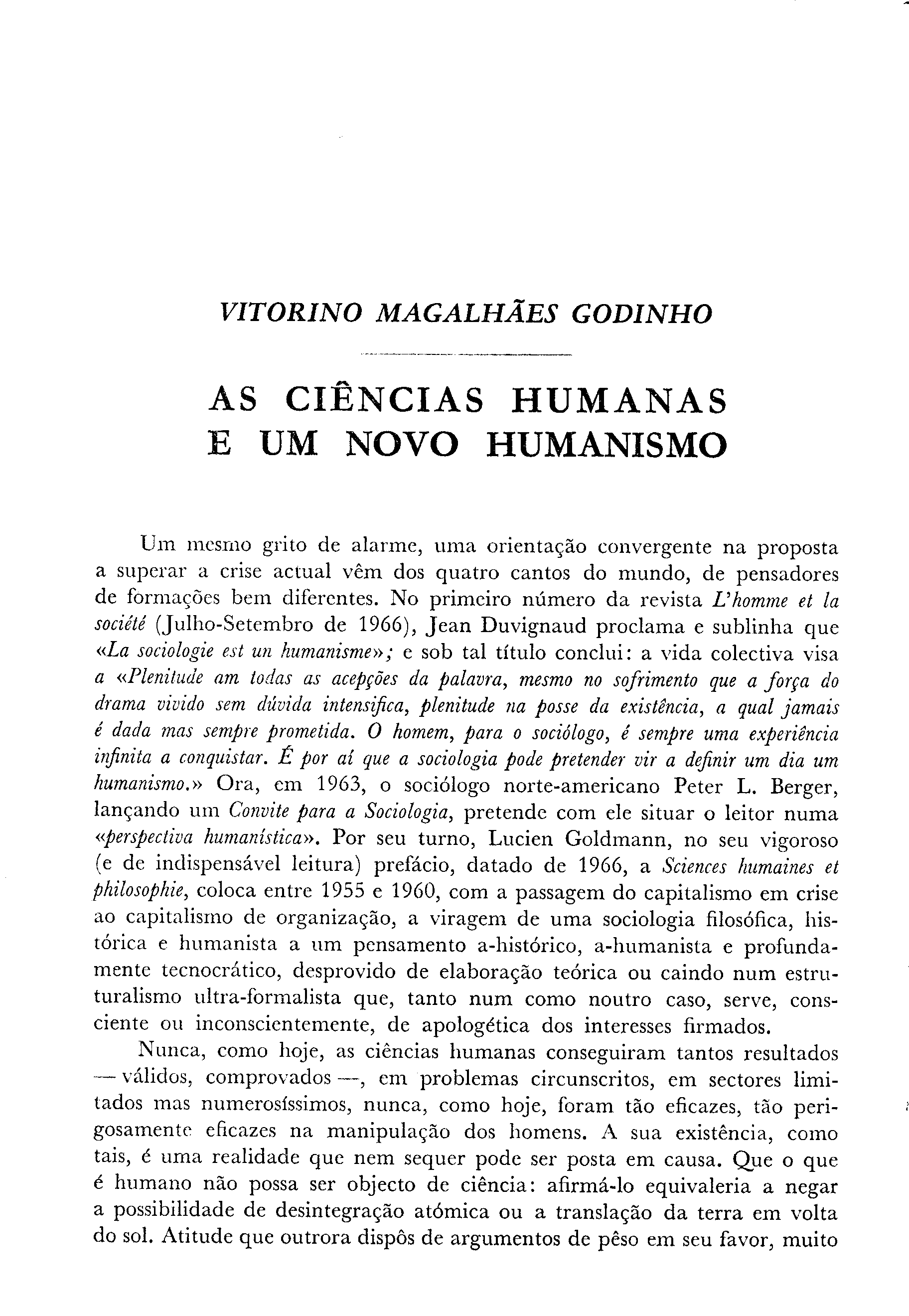 VITORINO MAGALHÃES GODINHO

AS CIÊNCIAS HUMANAS E UM NOVO HUMANISMO

Um mesmo grito de alarme, uma orientação convergente na proposta a superar a crise actual vêm dos quatro cantos do mundo, de pensadores de formações bem diferentes. No primeiro número da revista L'homme et la société (Julho-Setembro de 1966), Jean Duvignaud proclama e sublinha que «La sociologie est un humanisme»; e sob tal título conclui: a vida colectiva visa a «Plenitude am todas as acepções da palavra, mesmo no sofrimento que a força do drama vivido sem dúvida intensifica, plenitude na posse da existência, a qual jamais é dada mas sempre prometida. O homem, para o sociólogo, é sempre uma experiência infinita a conquistar. É por aí que a sociologia pode pretender vir a definir um dia um humanismo.» Ora, em 1963, o sociólogo norte-americano Peter L. Berger, lançando um Convite para a Sociologia, pretende com ele situar o leitor numa «perspectiva humanística». Por seu turno, Lucien Goldmann, no seu vigoroso (e de indispensável leitura) prefácio, datado de 1966, a Sciences humaines et philosophie, coloca entre 1955 e 1960, com a passagem do capitalismo em crise ao capitalismo de organização, a viragem de uma sociologia filosófica, histórica e humanista a um pensamento a-histórico, a-humanista e profundamente tecnocrático, desprovido de elaboração teórica ou caindo num estruturalismo ultra-formalista que, tanto num como noutro caso, serve, consciente ou inconscientemente, de apologética dos interesses firmados.

Nunca, como hoje, as ciências humanas conseguiram tantos resultados — válidos, comprovados —, em problemas circunscritos, em sectores limitados mas numerosíssimos, nunca, como hoje, foram tão eficazes, tão perigosamente eficazes na manipulação dos homens. A sua existência, como tais, é uma realidade que nem sequer pode ser posta em causa. Que o que é humano não possa ser objecto de ciência: afirmá-lo equivaleria a negar a possibilidade de desintegração atómica ou a translação da terra em volta do sol. Atitude que outrora dispôs de argumentos de pêso em seu favor, muito